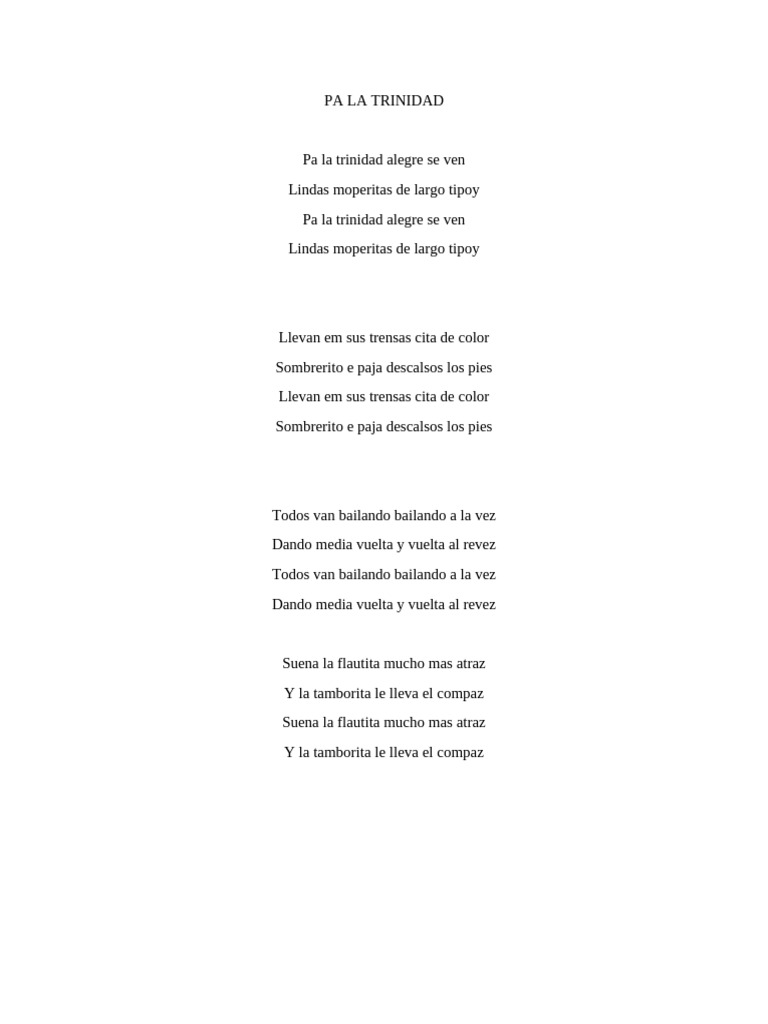 PA LA TRINIDAD

Pa la trinidad alegre se ven
Lindas moperitas de largo tipoy
Pa la trinidad alegre se ven
Lindas moperitas de largo tipoy

Llevan em sus trensas cita de color
Sombrerito e paja descalsos los pies
Llevan em sus trensas cita de color
Sombrerito e paja descalsos los pies

Todos van bailando bailando a la vez
Dando media vuelta y vuelta al revez
Todos van bailando bailando a la vez
Dando media vuelta y vuelta al revez

Suena la flautita mucho mas atraz
Y la tamborita le lleva el compaz
Suena la flautita mucho mas atraz
Y la tamborita le lleva el compaz